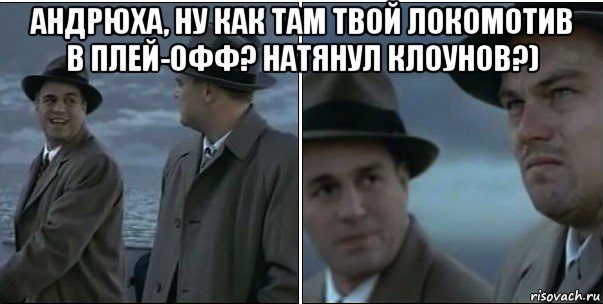 АНДРЮХА, НУ КАК ТАМ ТВОЙ ЛОКОМОТИВ В ПЛЕЙ-ОФФ? НАТЯНУЛ КЛОУНОВ?)

risovach.ru